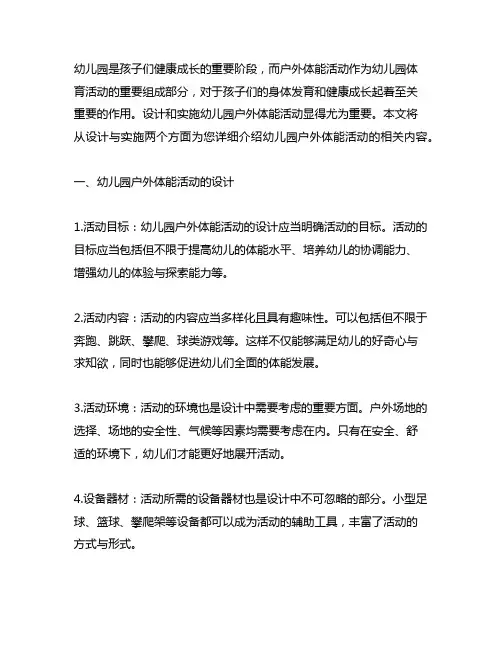 幼儿园是孩子们健康成长的重要阶段，而户外体能活动作为幼儿园体育活动的重要组成部分，对于孩子们的身体发育和健康成长起着至关重要的作用。设计和实施幼儿园户外体能活动显得尤为重要。本文将从设计与实施两个方面为您详细介绍幼儿园户外体能活动的相关内容。

一、幼儿园户外体能活动的设计

1.活动目标：幼儿园户外体能活动的设计应当明确活动的目标。活动的目标应当包括但不限于提高幼儿的体能水平、培养幼儿的协调能力、增强幼儿的体验与探索能力等。

2.活动内容：活动的内容应当多样化且具有趣味性。可以包括但不限于奔跑、跳跃、攀爬、球类游戏等。这样不仅能够满足幼儿的好奇心与求知欲，同时也能够促进幼儿们全面的体能发展。

3.活动环境：活动的环境也是设计中需要考虑的重要方面。户外场地的选择、场地的安全性、气候等因素均需要考虑在内。只有在安全、舒适的环境下，幼儿们才能更好地展开活动。

4.设备器材：活动所需的设备器材也是设计中不可忽略的部分。小型足球、篮球、攀爬架等设备都可以成为活动的辅助工具，丰富了活动的方式与形式。